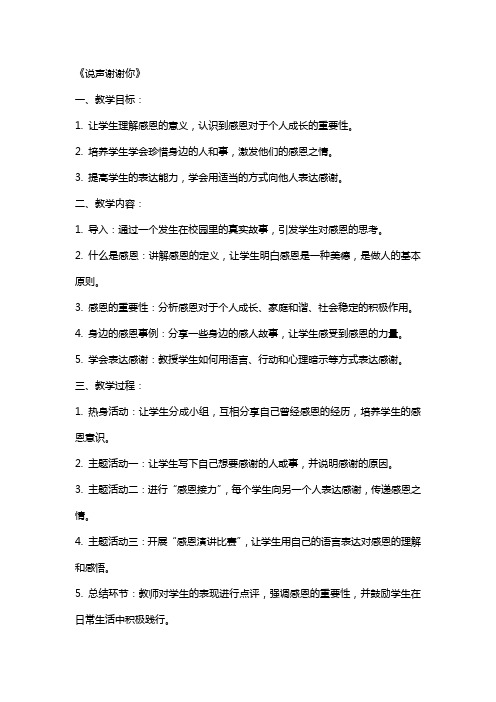 《说声谢谢你》

一、教学目标：

1. 让学生理解感恩的意义，认识到感恩对于个人成长的重要性。

2. 培养学生学会珍惜身边的人和事，激发他们的感恩之情。

3. 提高学生的表达能力，学会用适当的方式向他人表达感谢。

二、教学内容：

1. 导入：通过一个发生在校园里的真实故事，引发学生对感恩的思考。

2. 什么是感恩：讲解感恩的定义，让学生明白感恩是一种美德，是做人的基本原则。

3. 感恩的重要性：分析感恩对于个人成长、家庭和谐、社会稳定的积极作用。

4. 身边的感恩事例：分享一些身边的感人故事，让学生感受到感恩的力量。

5. 学会表达感谢：教授学生如何用语言、行动和心理暗示等方式表达感谢。

三、教学过程：

1. 热身活动：让学生分成小组，互相分享自己曾经感恩的经历，培养学生的感恩意识。

2. 主题活动一：让学生写下自己想要感谢的人或事，并说明感谢的原因。

3. 主题活动二：进行“感恩接力”，每个学生向另一个人表达感谢，传递感恩之情。

4. 主题活动三：开展“感恩演讲比赛”，让学生用自己的语言表达对感恩的理解和感悟。

5. 总结环节：教师对学生的表现进行点评，强调感恩的重要性，并鼓励学生在日常生活中积极践行。